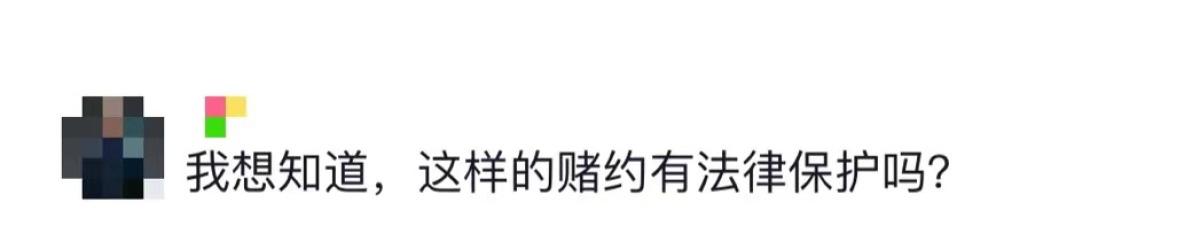 我想知道，这样的赌约有法律保护吗？